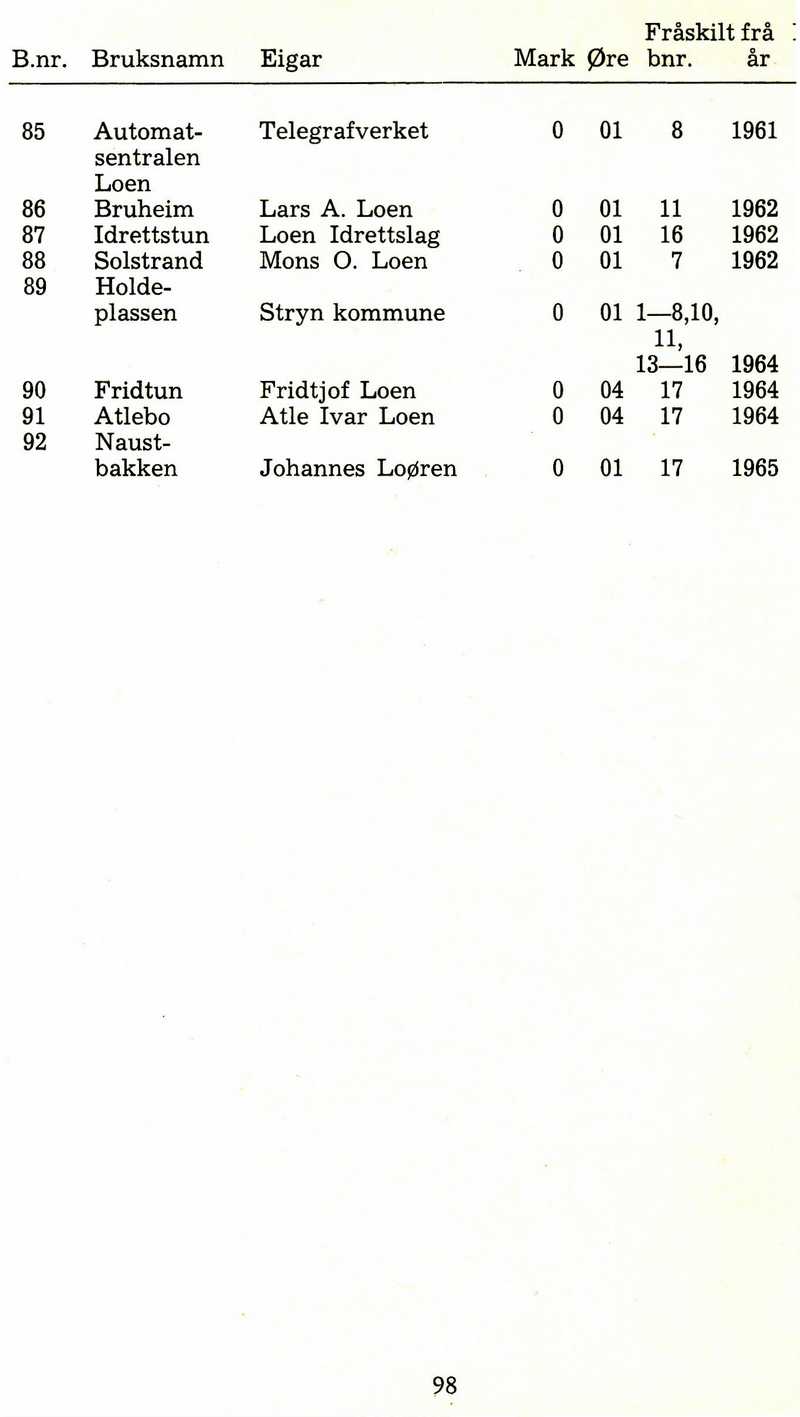 | B.nr. | Bruksnamn | Eigar | Mark | Øre | Fråskilt frå bnr. | år |
|---|---|---|---|---|---|---|
| 85 | Automatsentralen Loen | Telegrafverket | 0 | 01 | 8 | 1961 |
| 86 | Bruheim | Lars A. Loen | 0 | 01 | 11 | 1962 |
| 87 | Idrettstun | Loen Idrettslag | 0 | 01 | 16 | 1962 |
| 88 | Solstrand | Mons O. Loen | 0 | 01 | 7 | 1962 |
| 89 | Holdeplassen | Stryn kommune | 0 | 01 | 1—8,10, 11, 13—16 | 1964 |
| 90 | Fridtun | Fridtjof Loen | 0 | 04 | 17 | 1964 |
| 91 | Atlebo | Atle Ivar Loen | 0 | 04 | 17 | 1964 |
| 92 | Naustbakken | Johannes Loøren | 0 | 01 | 17 | 1965 |

98